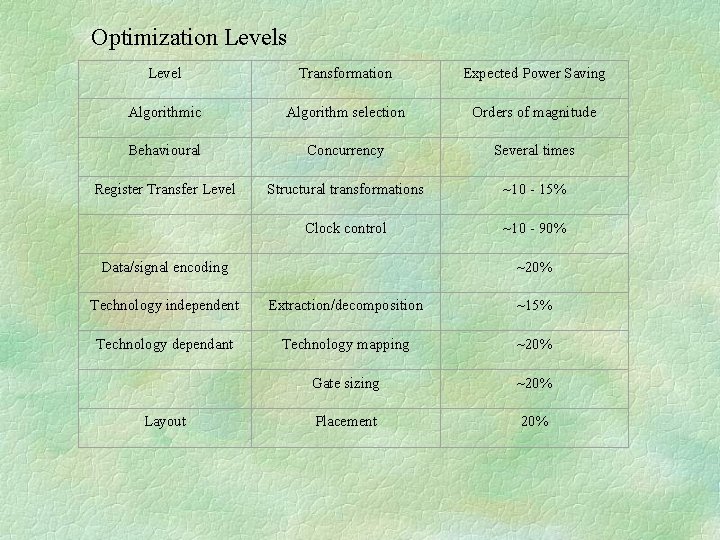 Optimization Levels

| Level | Transformation | Expected Power Saving |
|---|---|---|
| Algorithmic | Algorithm selection | Orders of magnitude |
| Behavioural | Concurrency | Several times |
| Register Transfer Level | Structural transformations | ~10 - 15% |
| | Clock control | ~10 - 90% |
| Data/signal encoding | | ~20% |
| Technology independent | Extraction/decomposition | ~15% |
| Technology dependant | Technology mapping | ~20% |
| | Gate sizing | ~20% |
| Layout | Placement | 20% |